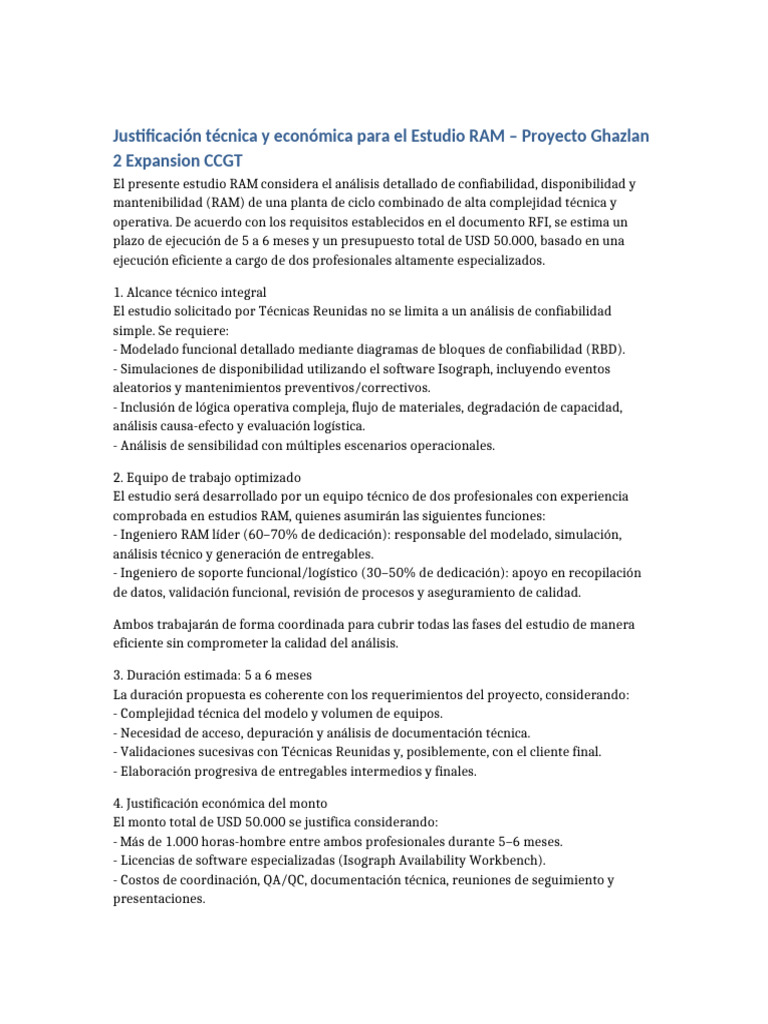 Justificación técnica y económica para el Estudio RAM – Proyecto Ghazlan 2 Expansion CCGT

El presente estudio RAM considera el análisis detallado de confiabilidad, disponibilidad y mantenibilidad (RAM) de una planta de ciclo combinado de alta complejidad técnica y operativa. De acuerdo con los requisitos establecidos en el documento RFI, se estima un plazo de ejecución de 5 a 6 meses y un presupuesto total de USD 50.000, basado en una ejecución eficiente a cargo de dos profesionales altamente especializados.

1. Alcance técnico integral
El estudio solicitado por Técnicas Reunidas no se limita a un análisis de confiabilidad simple. Se requiere:
- Modelado funcional detallado mediante diagramas de bloques de confiabilidad (RBD).
- Simulaciones de disponibilidad utilizando el software Isograph, incluyendo eventos aleatorios y mantenimientos preventivos/correctivos.
- Inclusión de lógica operativa compleja, flujo de materiales, degradación de capacidad, análisis causa-efecto y evaluación logística.
- Análisis de sensibilidad con múltiples escenarios operacionales.

2. Equipo de trabajo optimizado
El estudio será desarrollado por un equipo técnico de dos profesionales con experiencia comprobada en estudios RAM, quienes asumirán las siguientes funciones:
- Ingeniero RAM líder (60–70% de dedicación): responsable del modelado, simulación, análisis técnico y generación de entregables.
- Ingeniero de soporte funcional/logístico (30–50% de dedicación): apoyo en recopilación de datos, validación funcional, revisión de procesos y aseguramiento de calidad.

Ambos trabajarán de forma coordinada para cubrir todas las fases del estudio de manera eficiente sin comprometer la calidad del análisis.

3. Duración estimada: 5 a 6 meses
La duración propuesta es coherente con los requerimientos del proyecto, considerando:
- Complejidad técnica del modelo y volumen de equipos.
- Necesidad de acceso, depuración y análisis de documentación técnica.
- Validaciones sucesivas con Técnicas Reunidas y, posiblemente, con el cliente final.
- Elaboración progresiva de entregables intermedios y finales.

4. Justificación económica del monto
El monto total de USD 50.000 se justifica considerando:
- Más de 1.000 horas-hombre entre ambos profesionales durante 5–6 meses.
- Licencias de software especializadas (Isograph Availability Workbench).
- Costos de coordinación, QA/QC, documentación técnica, reuniones de seguimiento y presentaciones.